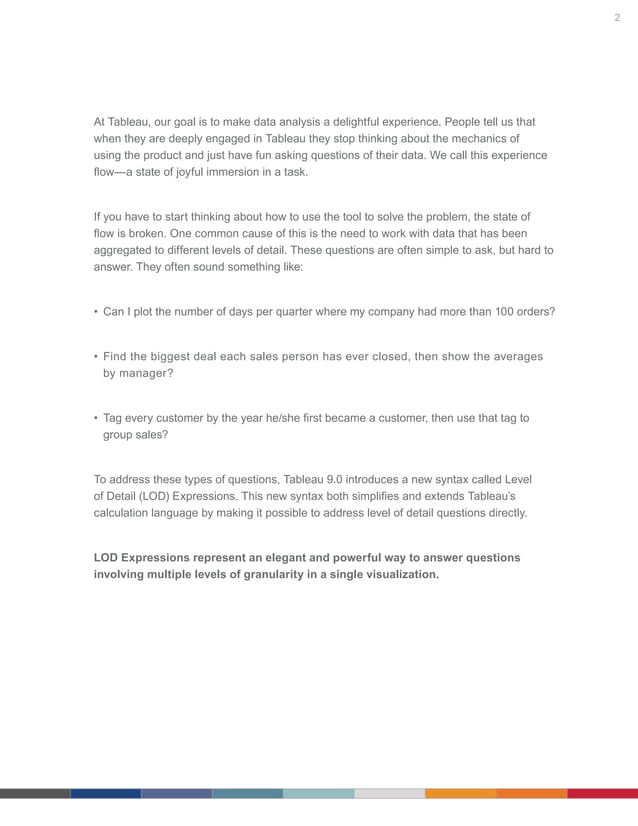 2

At Tableau, our goal is to make data analysis a delightful experience. People tell us that when they are deeply engaged in Tableau they stop thinking about the mechanics of using the product and just have fun asking questions of their data. We call this experience flow—a state of joyful immersion in a task.

If you have to start thinking about how to use the tool to solve the problem, the state of flow is broken. One common cause of this is the need to work with data that has been aggregated to different levels of detail. These questions are often simple to ask, but hard to answer. They often sound something like:

• Can I plot the number of days per quarter where my company had more than 100 orders?

• Find the biggest deal each sales person has ever closed, then show the averages by manager?

• Tag every customer by the year he/she first became a customer, then use that tag to group sales?

To address these types of questions, Tableau 9.0 introduces a new syntax called Level of Detail (LOD) Expressions. This new syntax both simplifies and extends Tableau's calculation language by making it possible to address level of detail questions directly.

LOD Expressions represent an elegant and powerful way to answer questions involving multiple levels of granularity in a single visualization.